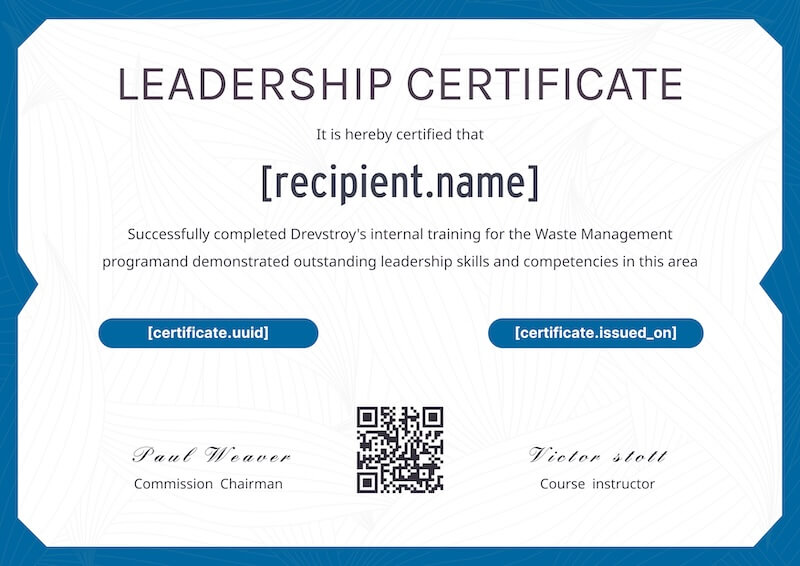 LEADERSHIP CERTIFICATE

It is hereby certified that

[recipient.name]

Successfully completed Drevstroy's internal training for the Waste Management programand demonstrated outstanding leadership skills and competencies in this area

[certificate.uuid]

[certificate.issued_on]

Paul Weaver
Commission Chairman

Victor stott
Course instructor